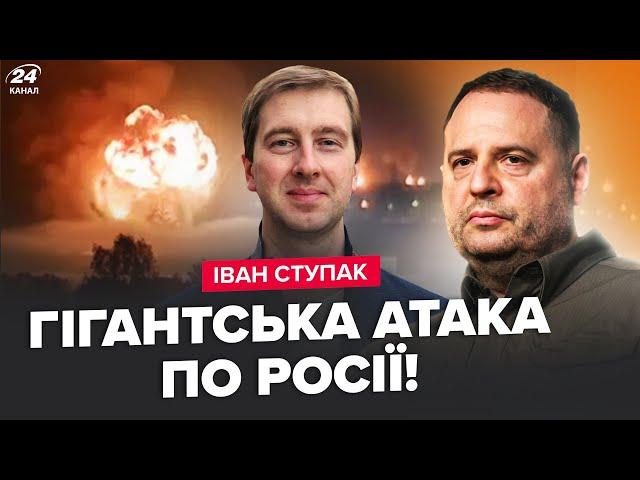 24 КАНАЛ

ІВАН СТУПАК

ГІГАНТСЬКА АТАКА ПО РОСІЇ!